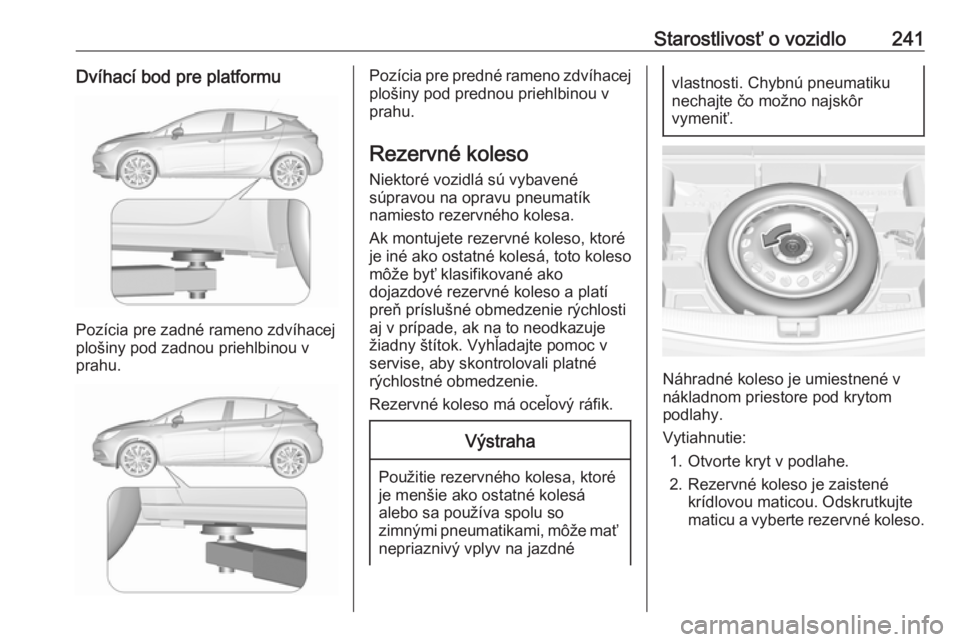 Starostlivosť o vozidlo 241

Dvíhací bod pre platformu

Pozícia pre zadné rameno zdvíhacej plošiny pod zadnou priehlbinou v prahu.

Pozícia pre predné rameno zdvíhacej plošiny pod prednou priehlbinou v prahu.

Rezervné koleso

Niektoré vozidlá sú vybavené súpravou na opravu pneumatík namiesto rezervného kolesa.

Ak montujete rezervné koleso, ktoré je iné ako ostatné kolesá, toto koleso môže byť klasifikované ako dojazdové rezervné koleso a platí preň príslušné obmedzenie rýchlosti aj v prípade, ak na to neodkazuje žiadny štítok. Vyhľadajte pomoc v servise, aby skontrolovali platné rýchlostné obmedzenie.

Rezervné koleso má oceľový ráfik.

Výstraha

Použitie rezervného kolesa, ktoré je menšie ako ostatné kolesá alebo sa používa spolu so zimnými pneumatikami, môže mať nepriaznivý vplyv na jazdné vlastnosti. Chybnú pneumatiku nechajte čo možno najskôr vymeniť.

Náhradné koleso je umiestnené v nákladnom priestore pod krytom podlahy.

Vytiahnutie:
1. Otvorte kryt v podlahe.
2. Rezervné koleso je zaistené krídlovou maticou. Odskrutkujte maticu a vyberte rezervné koleso.

carmanualsonline.info